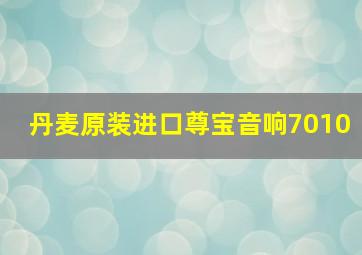 丹麦原装进口尊宝音响7010